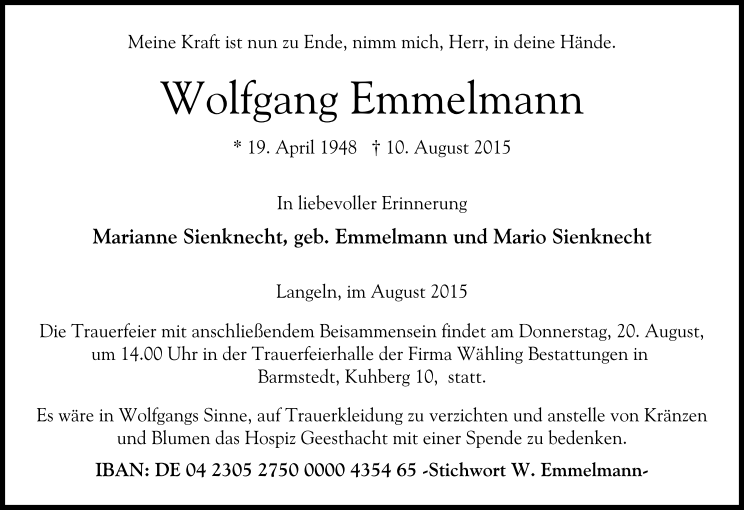 Meine Kraft ist nun zu Ende, nimm mich, Herr, in deine Hände.

Wolfgang Emmelmann

* 19. April 1948 † 10. August 2015

In liebevoller Erinnerung

Marianne Sienknecht, geb. Emmelmann und Mario Sienknecht

Langeln, im August 2015

Die Trauerfeier mit anschließendem Beisammensein findet am Donnerstag, 20. August, um 14.00 Uhr in der Trauerfeierhalle der Firma Wähling Bestattungen in Barmstedt, Kuhberg 10, statt.

Es wäre in Wolfgangs Sinne, auf Trauerkleidung zu verzichten und anstelle von Kränzen und Blumen das Hospiz Geesthacht mit einer Spende zu bedenken.

IBAN: DE 04 2305 2750 0000 4354 65 -Stichwort W. Emmelmann-